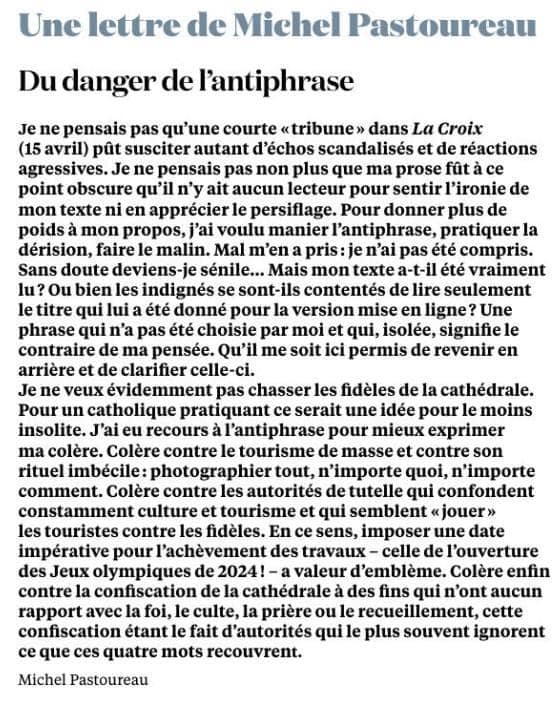 Une lettre de Michel Pastoureau

Du danger de l'antiphrase

Je ne pensais pas qu'une courte « tribune » dans La Croix (15 avril) pût susciter autant d'échos scandalisés et de réactions agressives. Je ne pensais pas non plus que ma prose fût à ce point obscure qu'il n'y ait aucun lecteur pour sentir l'ironie de mon texte ni en apprécier le persiflage. Pour donner plus de poids à mon propos, j'ai voulu manier l'antiphrase, pratiquer la dérision, faire le malin. Mal m'en a pris : je n'ai pas été compris. Sans doute deviens-je sénile… Mais mon texte a-t-il été vraiment lu ? Ou bien les indignés se sont-ils contentés de lire seulement le titre qui lui a été donné pour la version mise en ligne ? Une phrase qui n'a pas été choisie par moi et qui, isolée, signifie le contraire de ma pensée. Qu'il me soit ici permis de revenir en arrière et de clarifier celle-ci.
Je ne veux évidemment pas chasser les fidèles de la cathédrale. Pour un catholique pratiquant ce serait une idée pour le moins insolite. J'ai eu recours à l'antiphrase pour mieux exprimer ma colère. Colère contre le tourisme de masse et contre son rituel imbécile : photographier tout, n'importe quoi, n'importe comment. Colère contre les autorités de tutelle qui confondent constamment culture et tourisme et qui semblent « jouer » les touristes contre les fidèles. En ce sens, imposer une date impérative pour l'achèvement des travaux – celle de l'ouverture des Jeux olympiques de 2024 ! – a valeur d'emblème. Colère enfin contre la confiscation de la cathédrale à des fins qui n'ont aucun rapport avec la foi, le culte, la prière ou le recueillement, cette confiscation étant le fait d'autorités qui le plus souvent ignorent ce que ces quatre mots recouvrent.

Michel Pastoureau